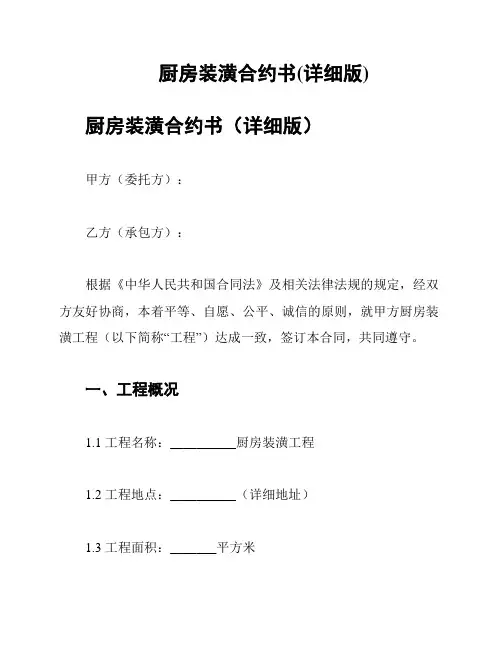 厨房装潢合约书(详细版)

厨房装潢合约书（详细版）

甲方（委托方）：

乙方（承包方）：

根据《中华人民共和国合同法》及相关法律法规的规定，经双方友好协商，本着平等、自愿、公平、诚信的原则，就甲方厨房装潢工程（以下简称“工程”）达成一致，签订本合同，共同遵守。

一、工程概况

1.1 工程名称：__________厨房装潢工程

1.2 工程地点：__________（详细地址）

1.3 工程面积：_______平方米